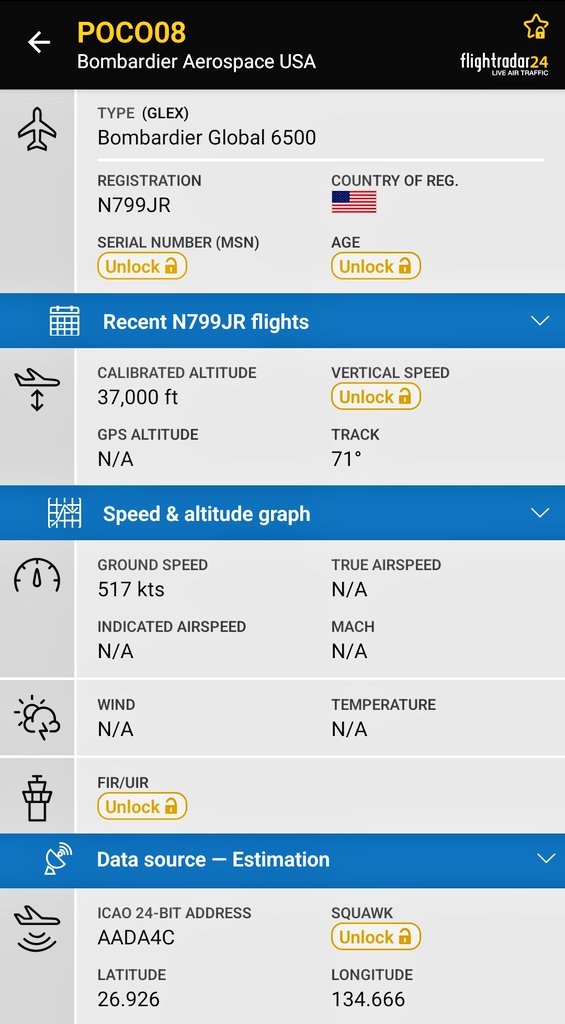 POCO08
Bombardier Aerospace USA

flightradar24
LIVE AIR TRAFFIC

TYPE (GLEX)
Bombardier Global 6500

REGISTRATION
N799JR

COUNTRY OF REG.

SERIAL NUMBER (MSN)
Unlock

AGE
Unlock

Recent N799JR flights

CALIBRATED ALTITUDE
37,000 ft

VERTICAL SPEED
Unlock

GPS ALTITUDE
N/A

TRACK
71°

Speed & altitude graph

GROUND SPEED
517 kts

TRUE AIRSPEED
N/A

INDICATED AIRSPEED
N/A

MACH
N/A

WIND
N/A

TEMPERATURE
N/A

FIR/UIR
Unlock

Data source — Estimation

ICAO 24-BIT ADDRESS
AADA4C

SQUAWK
Unlock

LATITUDE
26.926

LONGITUDE
134.666